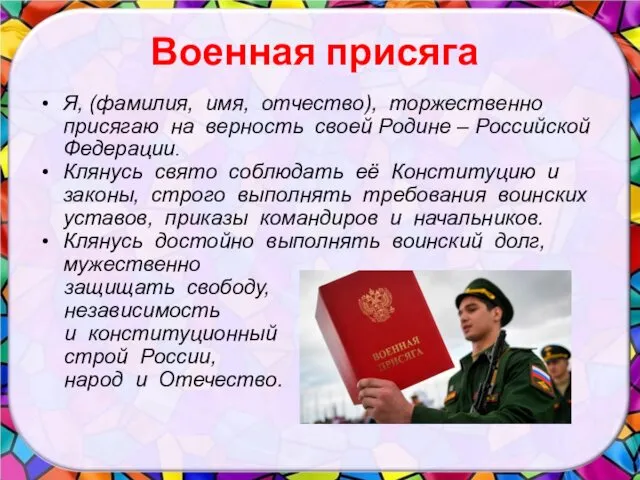 Военная присяга

• Я, (фамилия, имя, отчество), торжественно присягаю на верность своей Родине – Российской Федерации.
• Клянусь свято соблюдать её Конституцию и законы, строго выполнять требования воинских уставов, приказы командиров и начальников.
• Клянусь достойно выполнять воинский долг, мужественно защищать свободу, независимость и конституционный строй России, народ и Отечество.

ВОЕННАЯ ПРИСЯГА